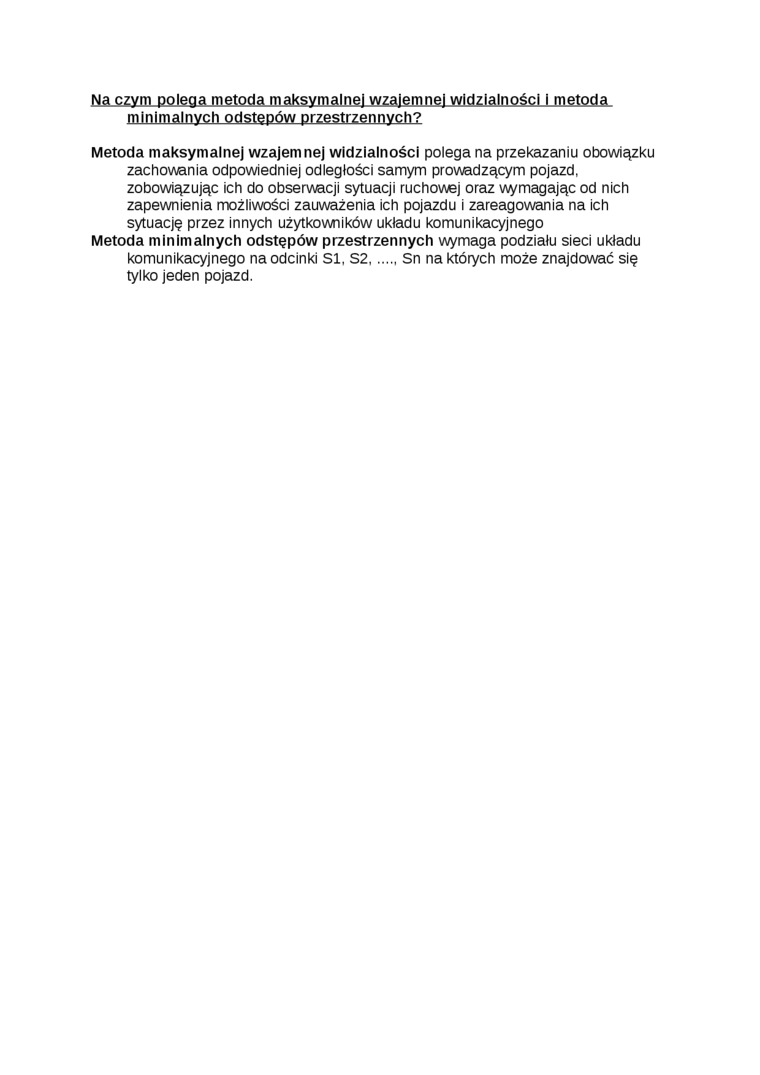 Na czym polega metoda maksymalnej wzajemnej widzialności i metoda minimalnych odstępów przestrzennych?

Metoda maksymalnej wzajemnej widzialności polega na przekazaniu obowiązku zachowania odpowiedniej odległości samym prowadzącym pojazd, zobowiązując ich do obserwacji sytuacji ruchowej oraz wymagając od nich zapewnienia możliwości zauważenia ich pojazdu i zareagowania na ich sytuację przez innych użytkowników układu komunikacyjnego
Metoda minimalnych odstępów przestrzennych wymaga podziału sieci układu komunikacyjnego na odcinki S1, S2, ...., Sn na których może znajdować się tylko jeden pojazd.